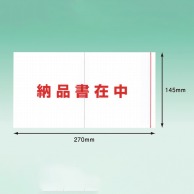 納品書在中

145mm

270mm